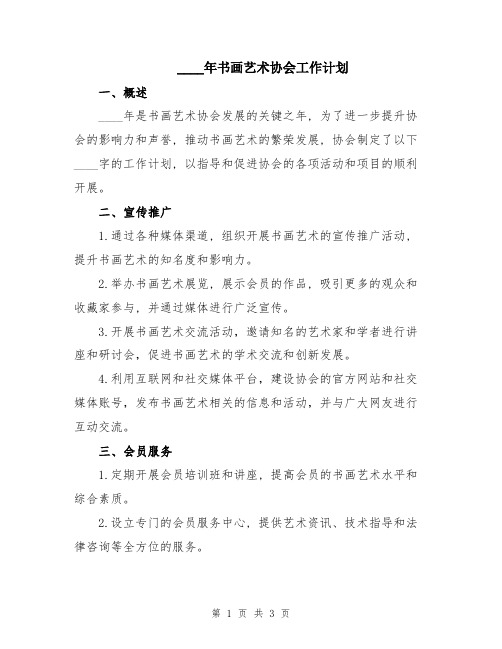 ____年书画艺术协会工作计划

一、概述

____年是书画艺术协会发展的关键之年，为了进一步提升协会的影响力和声誉，推动书画艺术的繁荣发展，协会制定了以下____字的工作计划，以指导和促进协会的各项活动和项目的顺利开展。

二、宣传推广

1.通过各种媒体渠道，组织开展书画艺术的宣传推广活动，提升书画艺术的知名度和影响力。

2.举办书画艺术展览，展示会员的作品，吸引更多的观众和收藏家参与，并通过媒体进行广泛宣传。

3.开展书画艺术交流活动，邀请知名的艺术家和学者进行讲座和研讨会，促进书画艺术的学术交流和创新发展。

4.利用互联网和社交媒体平台，建设协会的官方网站和社交媒体账号，发布书画艺术相关的信息和活动，并与广大网友进行互动交流。

三、会员服务

1.定期开展会员培训班和讲座，提高会员的书画艺术水平和综合素质。

2.设立专门的会员服务中心，提供艺术资讯、技术指导和法律咨询等全方位的服务。

第 1 页 共 3 页